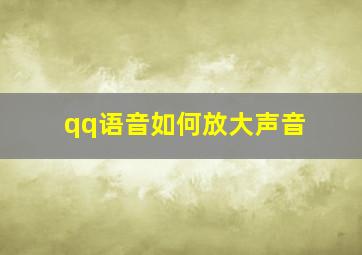 qq语音如何放大声音